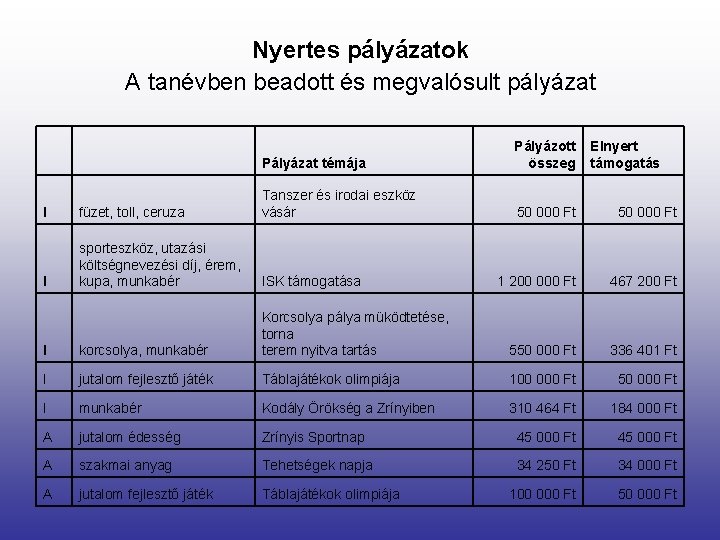 Nyertes pályázatok
A tanévben beadott és megvalósult pályázat

| | | Pályázat témája | Pályázott összeg | Elnyert támogatás |
|---|---|---|---|---|
| I | füzet, toll, ceruza | Tanszer és irodai eszköz vásár | 50 000 Ft | 50 000 Ft |
| I | sporteszköz, utazási költségnevezési díj, érem, kupa, munkabér | ISK támogatása | 1 200 000 Ft | 467 200 Ft |
| I | korcsolya, munkabér | Korcsolya pálya müködtetése, torna terem nyitva tartás | 550 000 Ft | 336 401 Ft |
| I | jutalom fejlesztő játék | Táblajátékok olimpiája | 100 000 Ft | 50 000 Ft |
| I | munkabér | Kodály Örökség a Zrínyiben | 310 464 Ft | 184 000 Ft |
| A | jutalom édesség | Zrínyis Sportnap | 45 000 Ft | 45 000 Ft |
| A | szakmai anyag | Tehetségek napja | 34 250 Ft | 34 000 Ft |
| A | jutalom fejlesztő játék | Táblajátékok olimpiája | 100 000 Ft | 50 000 Ft |